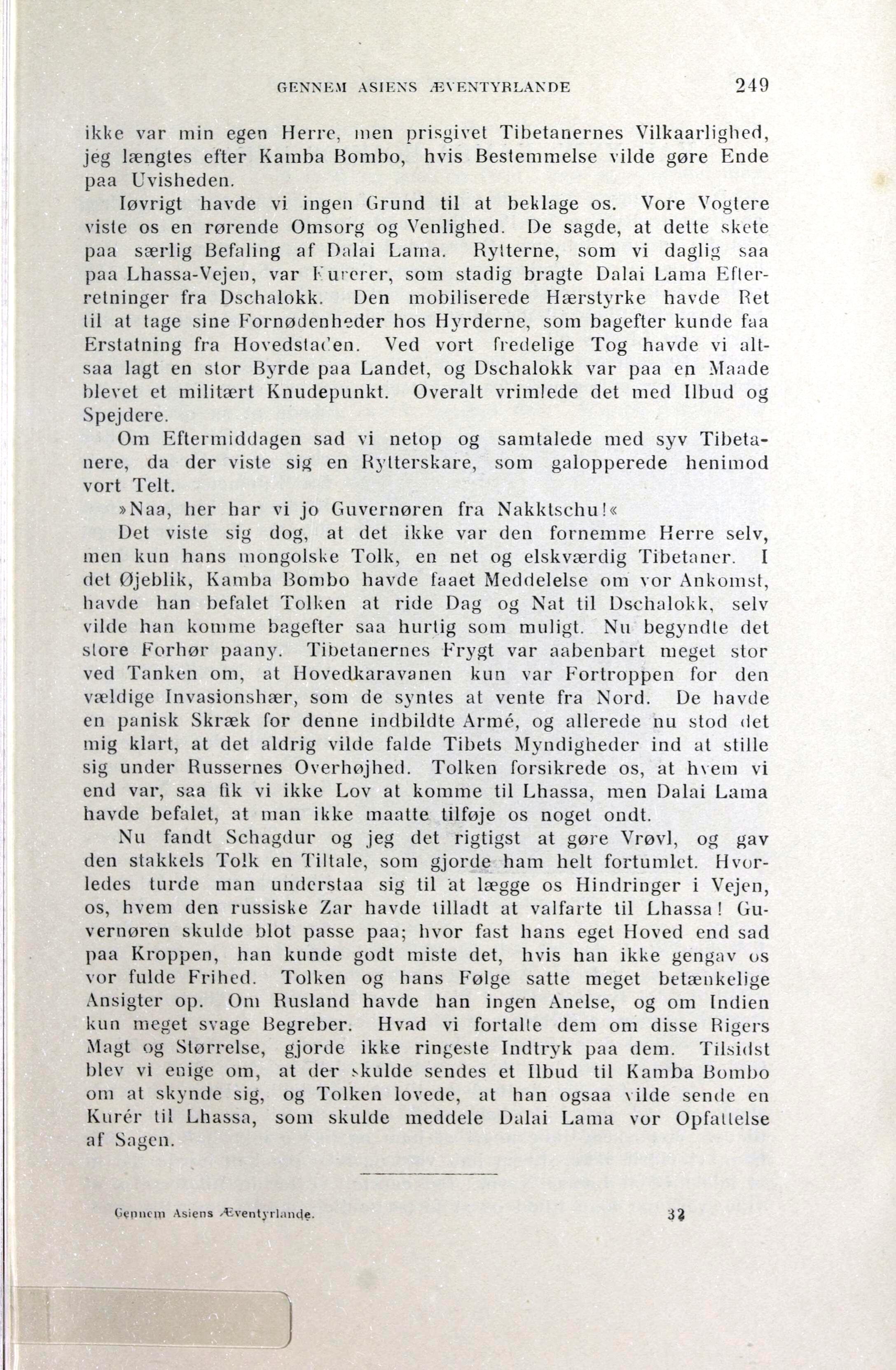 GENNEM ASIENS ÆVENTYRLANDE 249

ikke var min egen Herre, men prisgivet Tibetanernes Vilkaarlighed, jeg længtes efter Kamba Bombo, hvis Bestemmelse vilde gøre Ende paa Uvisheden.

Iøvrigt havde vi ingen Grund til at beklage os. Vore Vogtere viste os en rørende Omsorg og Venlighed. De sagde, at dette skete paa særlig Befaling af Dalai Lama. Rytterne, som vi daglig saa paa Lhassa-Vejen, var Kurerer, som stadig bragte Dalai Lama Efterretninger fra Dschalokk. Den mobiliserede Hærstyrke havde Ret til at tage sine Fornødenheder hos Hyrderne, som bagefter kunde faa Erstatning fra Hovedstaden. Ved vort fredelige Tog havde vi altsaa lagt en stor Byrde paa Landet, og Dschalokk var paa en Maade blevet et militært Knudepunkt. Overalt vrimlede det med Ilbud og Spejdere.

Om Eftermiddagen sad vi netop og samtalede med syv Tibetanere, da der viste sig en Rytterskare, som galopperede henimod vort Telt.

»Naa, her har vi jo Guvernøren fra Nakktschu!«

Det viste sig dog, at det ikke var den fornemme Herre selv, men kun hans mongolske Tolk, en net og elskværdig Tibetaner. I det Øjeblik, Kamba Bombo havde faaet Meddelelse om vor Ankomst, havde han befalet Tolken at ride Dag og Nat til Dschalokk, selv vilde han komme bagefter saa hurtig som muligt. Nu begyndte det store Forhør paany. Tibetanernes Frygt var aabenbart meget stor ved Tanken om, at Hovedkaravanen kun var Fortroppen for den vældige Invasionshær, som de syntes at vente fra Nord. De havde en panisk Skræk for denne indbildte Armé, og allerede nu stod det mig klart, at det aldrig vilde falde Tibets Myndigheder ind at stille sig under Russernes Overhøjhed. Tolken forsikrede os, at hvem vi end var, saa fik vi ikke Lov at komme til Lhassa, men Dalai Lama havde befalet, at man ikke maatte tilføje os noget ondt.

Nu fandt Schagdur og jeg det rigtigst at gøre Vrøvl, og gav den stakkels Tolk en Tiltale, som gjorde ham helt fortumlet. Hvorledes turde man understaa sig til at lægge os Hindringer i Vejen, os, hvem den russiske Zar havde tilladt at valfarte til Lhassa! Guvernøren skulde blot passe paa; hvor fast hans eget Hoved end sad paa Kroppen, han kunde godt miste det, hvis han ikke gengav os vor fulde Frihed. Tolken og hans Følge satte meget betænkelige Ansigter op. Om Rusland havde han ingen Anelse, og om Indien kun meget svage Begreber. Hvad vi fortalte dem om disse Rigers Magt og Størrelse, gjorde ikke ringeste Indtryk paa dem. Tilsidst blev vi enige om, at der skulde sendes et Ilbud til Kamba Bombo om at skynde sig, og Tolken lovede, at han ogsaa vilde sende en Kurér til Lhassa, som skulde meddele Dalai Lama vor Opfattelse af Sagen.

Gennem Asiens Æventyrlande. 32